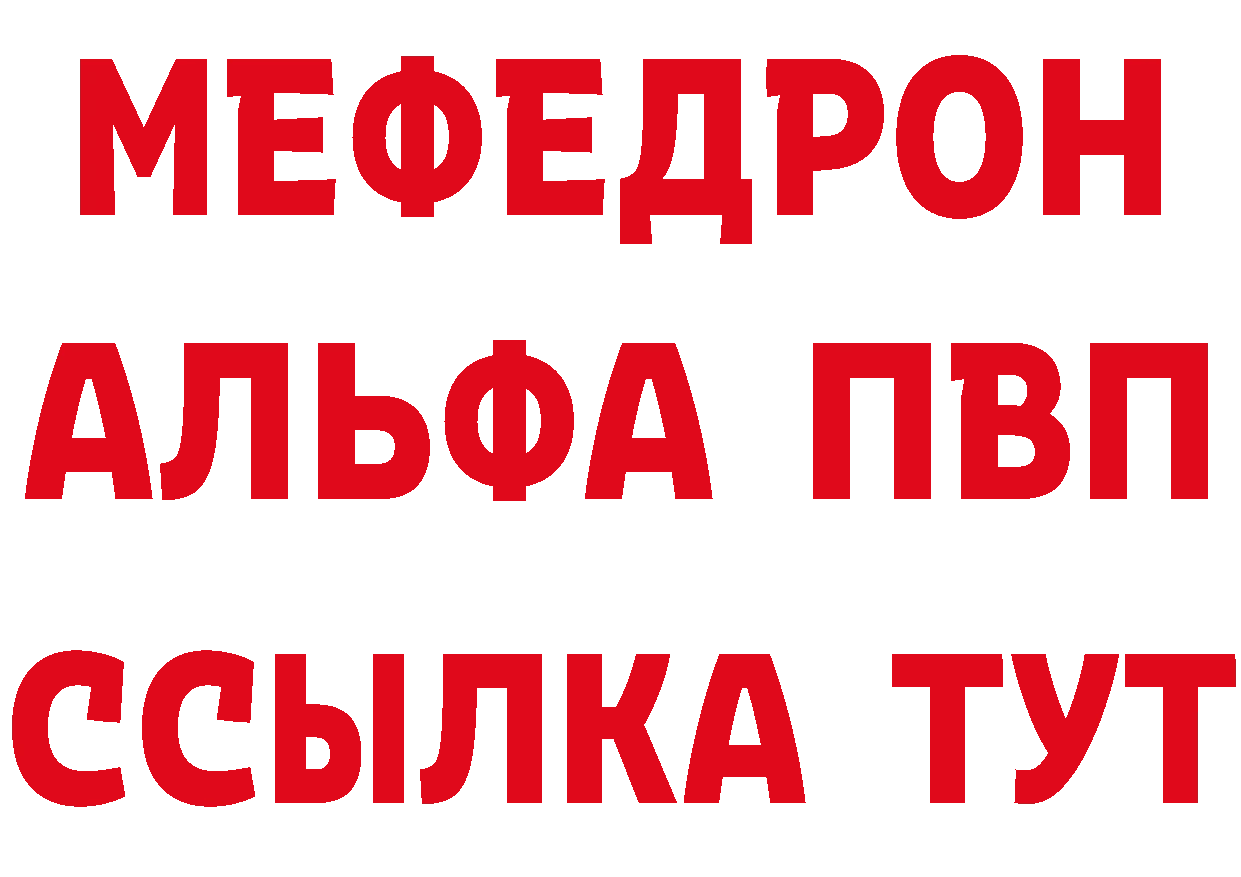 МЕФЕДРОН
АЛЬФА ПВП
ССЫЛКА ТУТ